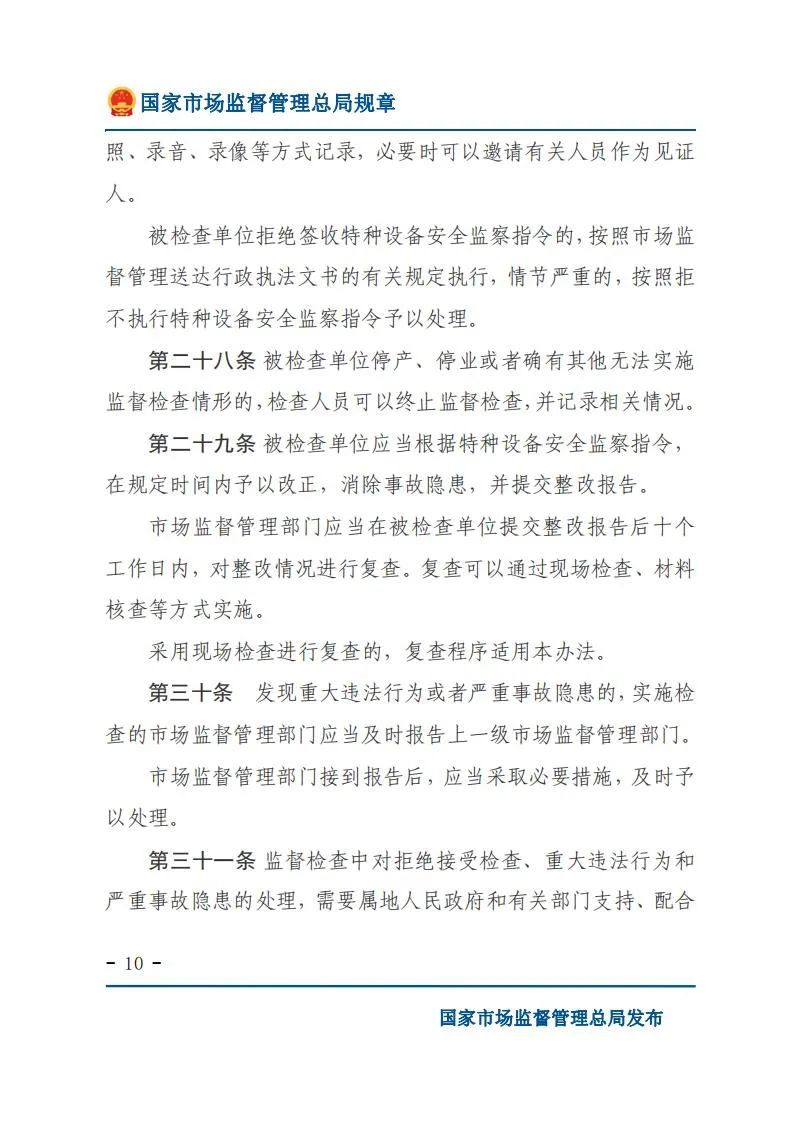 国家市场监督管理总局规章

照、录音、录像等方式记录，必要时可以邀请有关人员作为见证人。

被检查单位拒绝签收特种设备安全监察指令的，按照市场监督管理送达行政执法文书的有关规定执行，情节严重的，按照拒不执行特种设备安全监察指令予以处理。

第二十八条 被检查单位停产、停业或者确有其他无法实施监督检查情形的，检查人员可以终止监督检查，并记录相关情况。

第二十九条 被检查单位应当根据特种设备安全监察指令，在规定时间内予以改正，消除事故隐患，并提交整改报告。

市场监督管理部门应当在被检查单位提交整改报告后十个工作日内，对整改情况进行复查。复查可以通过现场检查、材料核查等方式实施。

采用现场检查进行复查的，复查程序适用本办法。

第三十条 发现重大违法行为或者严重事故隐患的，实施检查的市场监督管理部门应当及时报告上一级市场监督管理部门。

市场监督管理部门接到报告后，应当采取必要措施，及时予以处理。

第三十一条 监督检查中对拒绝接受检查、重大违法行为和严重事故隐患的处理，需要属地人民政府和有关部门支持、配合

- 10 -

国家市场监督管理总局发布